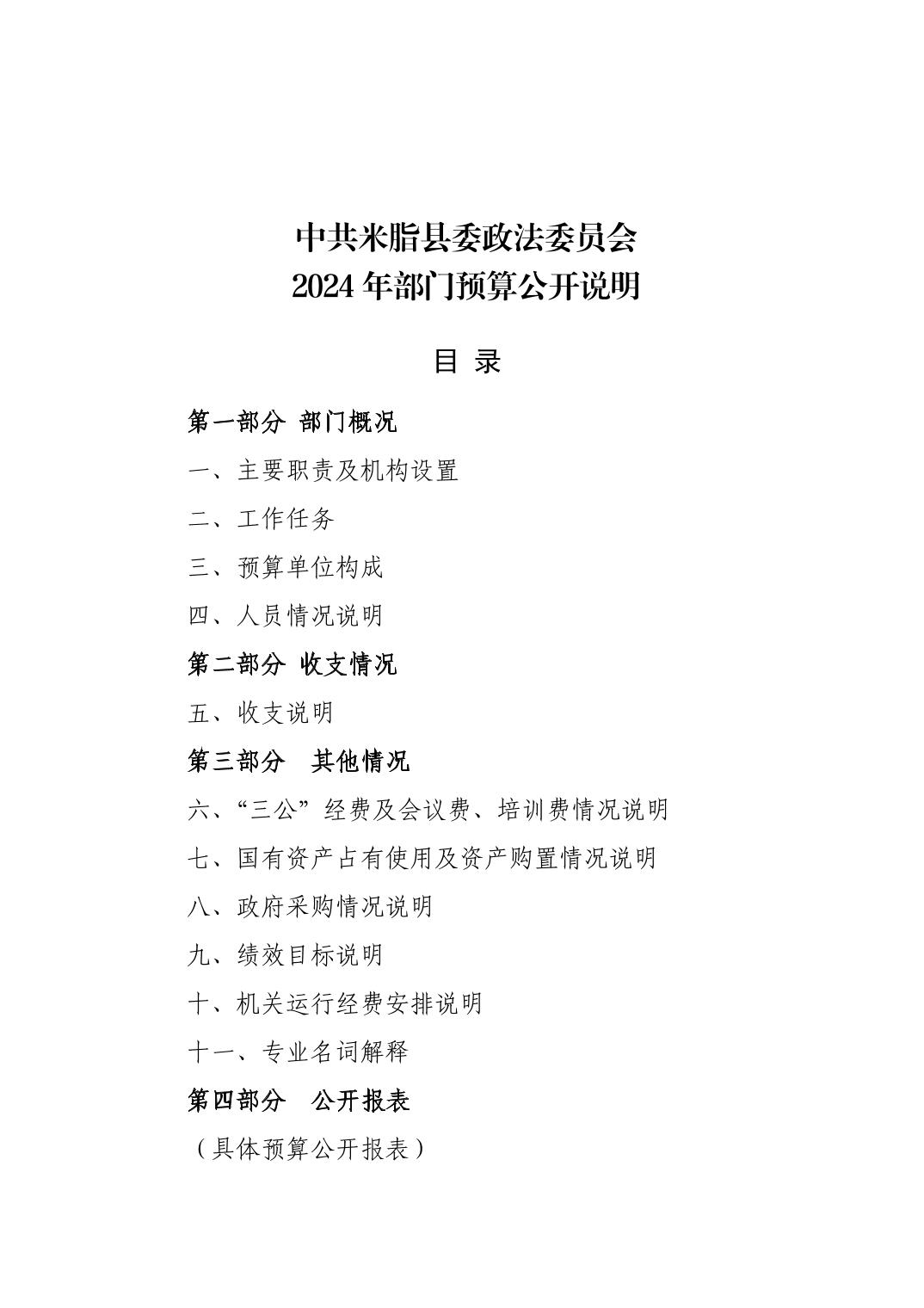 中共米脂县委政法委员会
2024年部门预算公开说明

目 录

第一部分 部门概况

一、主要职责及机构设置

二、工作任务

三、预算单位构成

四、人员情况说明

第二部分 收支情况

五、收支说明

第三部分 其他情况

六、“三公”经费及会议费、培训费情况说明

七、国有资产占有使用及资产购置情况说明

八、政府采购情况说明

九、绩效目标说明

十、机关运行经费安排说明

十一、专业名词解释

第四部分 公开报表

（具体预算公开报表）